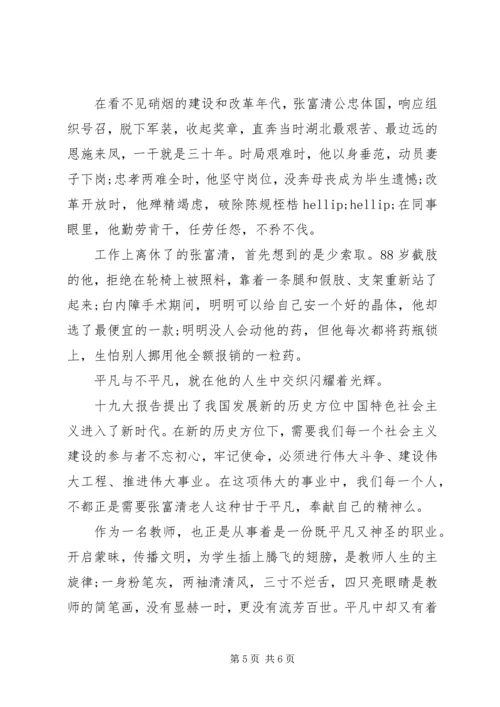 在看不见硝烟的建设和改革年代，张富清公忠体国，响应组织号召，脱下军装，收起奖章，直奔当时湖北最艰苦、最边远的恩施来凤，一干就是三十年。时局艰难时，他以身垂范，动员妻子下岗;忠孝两难全时，他坚守岗位，没奔母丧成为毕生遗憾;改革开放时，他殚精竭虑，破除陈规桎梏 hellip;hellip;在同事眼里，他勤劳肯干，任劳任怨，不矜不伐。

工作上离休了的张富清，首先想到的是少索取。88 岁截肢的他，拒绝在轮椅上被照料，靠着一条腿和假肢、支架重新站了起来;白内障手术期间，明明可以给自己安一个好的晶体，他却选了最便宜的一款;明明没人会动他的药，但他每次都将药瓶锁上，生怕别人挪用他全额报销的一粒药。

平凡与不平凡，就在他的人生中交织闪耀着光辉。

十九大报告提出了我国发展新的历史方位中国特色社会主义进入了新时代。在新的历史方位下，需要我们每一个社会主义建设的参与者不忘初心，牢记使命，必须进行伟大斗争、建设伟大工程、推进伟大事业。在这项伟大的事业中，我们每一个人，不都正是需要张富清老人这种甘于平凡，奉献自己的精神么。

作为一名教师，也正是从事着是一份既平凡又神圣的职业。开启蒙昧，传播文明，为学生插上腾飞的翅膀，是教师人生的主旋律;一身粉笔灰，两袖清清风，三寸不烂舌，四只亮眼睛是教师的简笔画，没有显赫一时，更没有流芳百世。平凡中却又有着

第 5 页 共 6 页